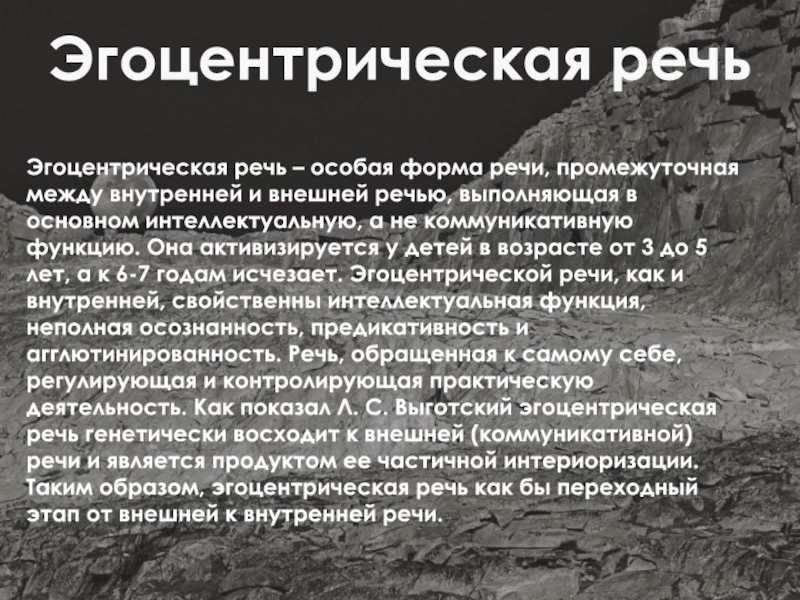 Эгоцентрическая речь

Эгоцентрическая речь – особая форма речи, промежуточная между внутренней и внешней речью, выполняющая в основном интеллектуальную, а не коммуникативную функцию. Она активизируется у детей в возрасте от 3 до 5 лет, а к 6-7 годам исчезает. Эгоцентрической речи, как и внутренней, свойственны интеллектуальная функция, неполная осознанность, предикативность и агглютинированность. Речь, обращенная к самому себе, регулирующая и контролирующая практическую деятельность. Как показал Л. С. Выготский эгоцентрическая речь генетически восходит к внешней (коммуникативной) речи и является продуктом ее частичной интериоризации. Таким образом, эгоцентрическая речь как бы переходный этап от внешней к внутренней речи.